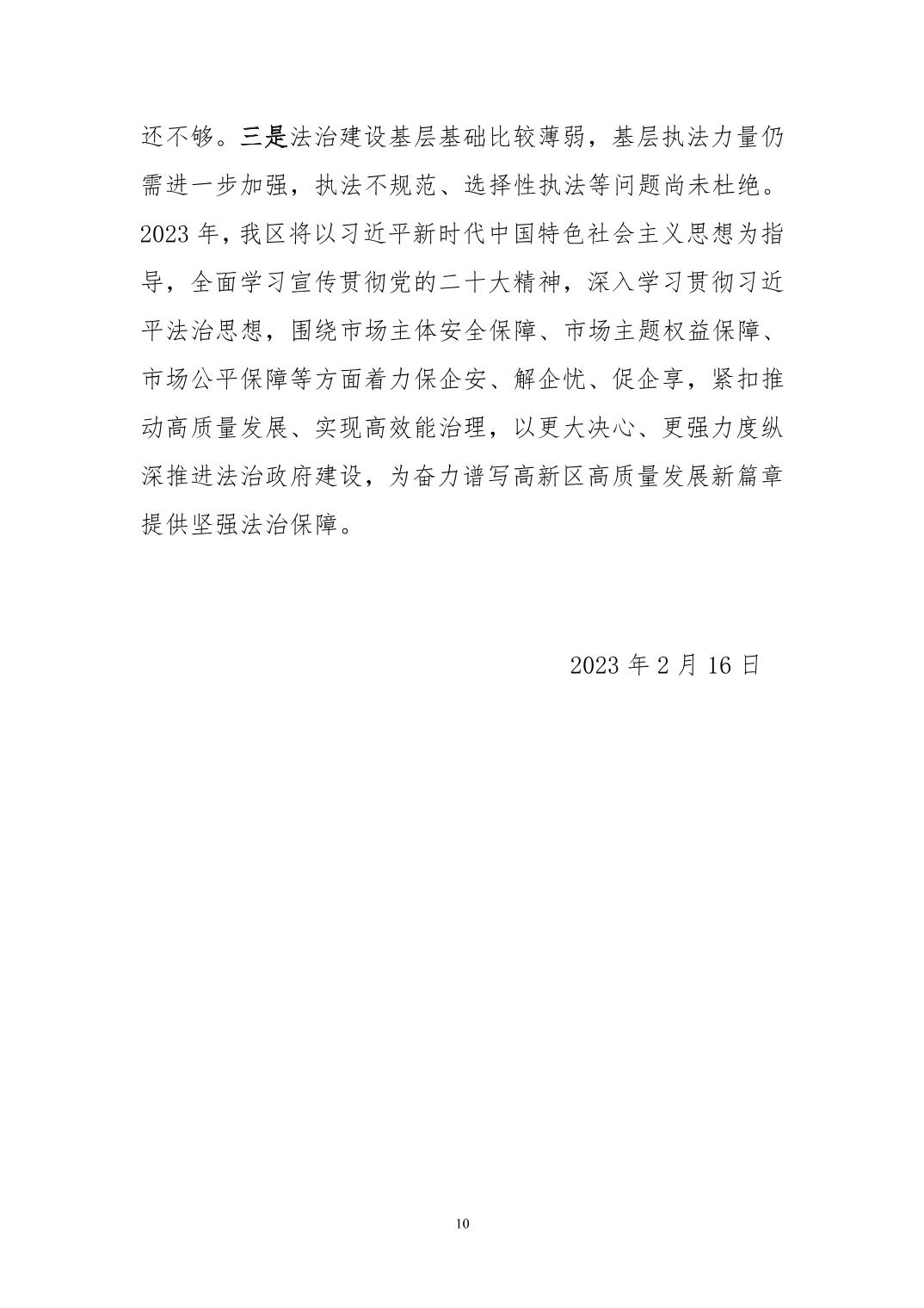 还不够。三是法治建设基层基础比较薄弱，基层执法力量仍需进一步加强，执法不规范、选择性执法等问题尚未杜绝。2023 年，我区将以习近平新时代中国特色社会主义思想为指导，全面学习宣传贯彻党的二十大精神，深入学习贯彻习近平法治思想，围绕市场主体安全保障、市场主题权益保障、市场公平保障等方面着力保企安、解企忧、促企享，紧扣推动高质量发展、实现高效能治理，以更大决心、更强力度纵深推进法治政府建设，为奋力谱写高新区高质量发展新篇章提供坚强法治保障。

2023 年 2 月 16 日

10